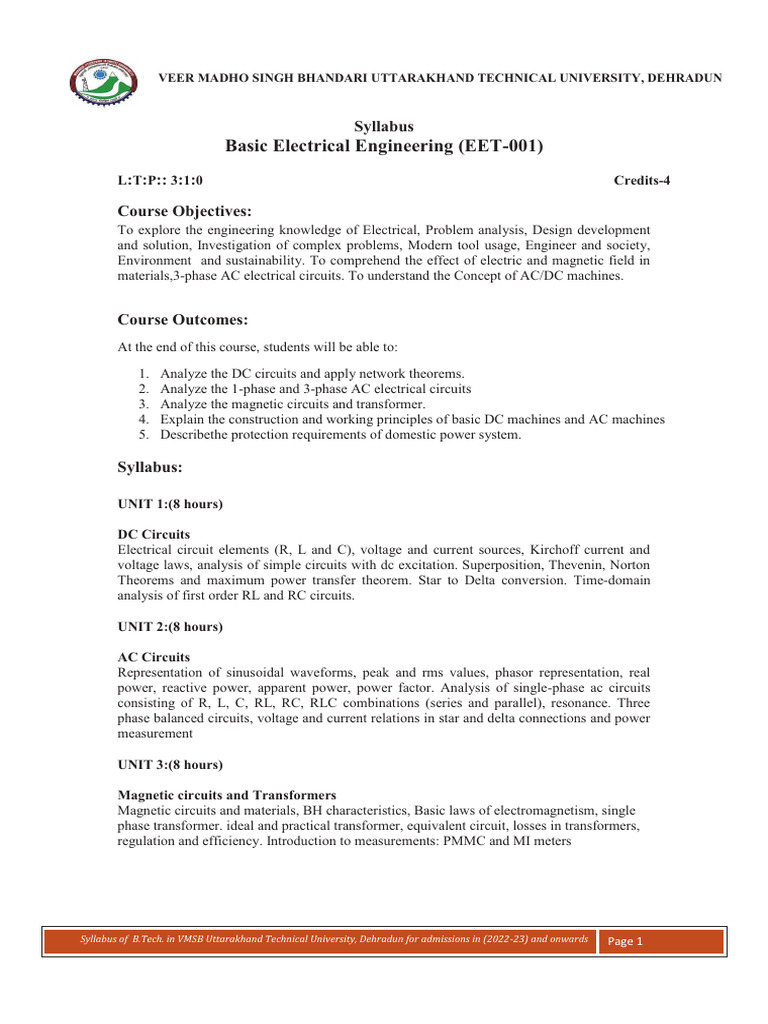 VEER MADHO SINGH BHANDARI UTTARAKHAND TECHNICAL UNIVERSITY, DEHRADUN

Syllabus
Basic Electrical Engineering (EET-001)

L:T:P:: 3:1:0 Credits-4

Course Objectives:
To explore the engineering knowledge of Electrical, Problem analysis, Design development and solution, Investigation of complex problems, Modern tool usage, Engineer and society, Environment and sustainability. To comprehend the effect of electric and magnetic field in materials,3-phase AC electrical circuits. To understand the Concept of AC/DC machines.

Course Outcomes:
At the end of this course, students will be able to:

1. Analyze the DC circuits and apply network theorems.
2. Analyze the 1-phase and 3-phase AC electrical circuits
3. Analyze the magnetic circuits and transformer.
4. Explain the construction and working principles of basic DC machines and AC machines
5. Describethe protection requirements of domestic power system.

Syllabus:

UNIT 1:(8 hours)

DC Circuits
Electrical circuit elements (R, L and C), voltage and current sources, Kirchoff current and voltage laws, analysis of simple circuits with dc excitation. Superposition, Thevenin, Norton Theorems and maximum power transfer theorem. Star to Delta conversion. Time-domain analysis of first order RL and RC circuits.

UNIT 2:(8 hours)

AC Circuits
Representation of sinusoidal waveforms, peak and rms values, phasor representation, real power, reactive power, apparent power, power factor. Analysis of single-phase ac circuits consisting of R, L, C, RL, RC, RLC combinations (series and parallel), resonance. Three phase balanced circuits, voltage and current relations in star and delta connections and power measurement

UNIT 3:(8 hours)

Magnetic circuits and Transformers
Magnetic circuits and materials, BH characteristics, Basic laws of electromagnetism, single phase transformer. ideal and practical transformer, equivalent circuit, losses in transformers, regulation and efficiency. Introduction to measurements: PMMC and MI meters

Syllabus of B.Tech. in VMSB Uttarakhand Technical University, Dehradun for admissions in (2022-23) and onwards Page 1